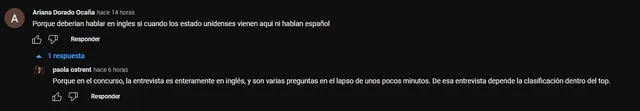 A
Ariana Dorado Ocaña hace 14 horas
Porque deberian hablar en ingles si cuando los estado unidenses vienen aqui ni hablan español

Responder

1 respuesta

paola ostrent hace 6 horas
Porque en el concurso, la entrevista es enteramente en inglés, y son varias preguntas en el lapso de unos pocos minutos. De esa entrevista depende la clasificación dentro del top.

Responder